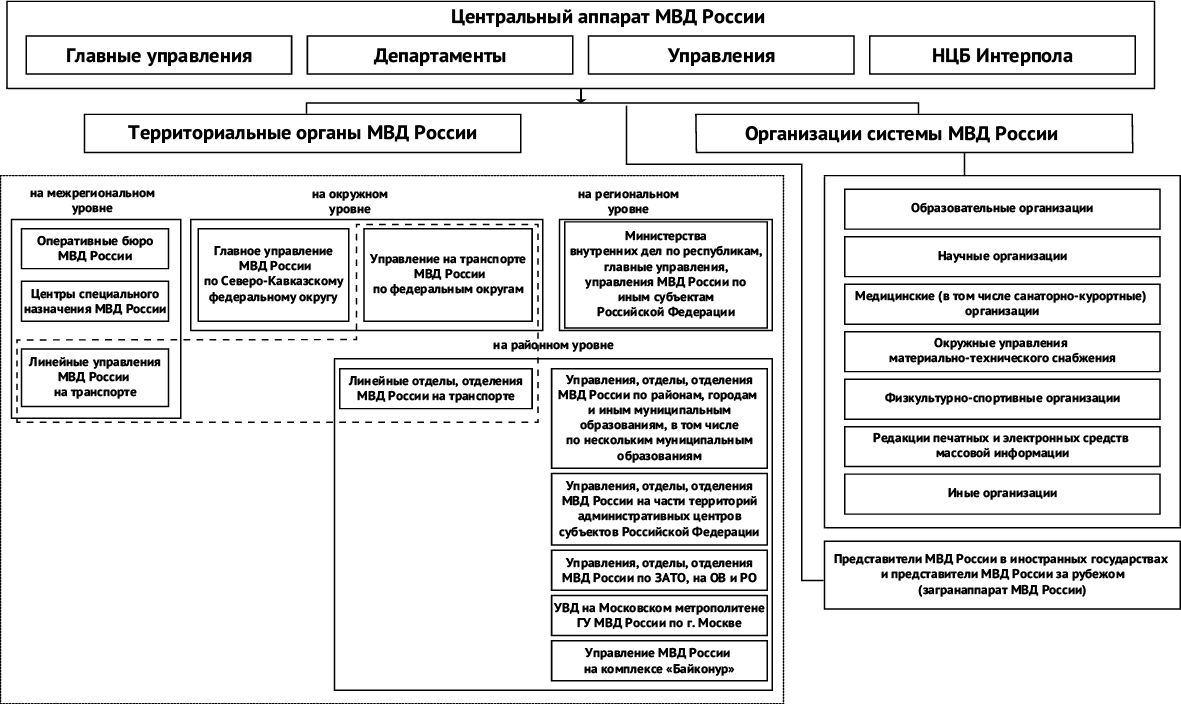 Центральный аппарат МВД России

Главные управления

Департаменты

Управления

НЦБ Интерпола

Территориальные органы МВД России

Организации системы МВД России

на межрегиональном уровне

Оперативные бюро МВД России

Центры специального назначения МВД России

Линейные управления МВД России на транспорте

на окружном уровне

Главное управление МВД России по Северо-Кавказскому федеральному округу

Управление на транспорте МВД России по федеральным округам

на региональном уровне

Министерства внутренних дел по республикам, главные управления, управления МВД России по иным субъектам Российской Федерации

на районном уровне

Линейные отделы, отделения МВД России на транспорте

Управления, отделы, отделения МВД России по районам, городам и иным муниципальным образованиям, в том числе по нескольким муниципальным образованиям

Управления, отделы, отделения МВД России на части территорий административных центров субъектов Российской Федерации

Управления, отделы, отделения МВД России по ЗАТО, на ОВ и РО

УВД на Московском метрополитене ГУ МВД России по г. Москве

Управление МВД России на комплексе «Байконур»

Образовательные организации

Научные организации

Медицинские (в том числе санаторно-курортные) организации

Окружные управления материально-технического снабжения

Физкультурно-спортивные организации

Редакции печатных и электронных средств массовой информации

Иные организации

Представители МВД России в иностранных государствах и представители МВД России за рубежом (загранаппарат МВД России)